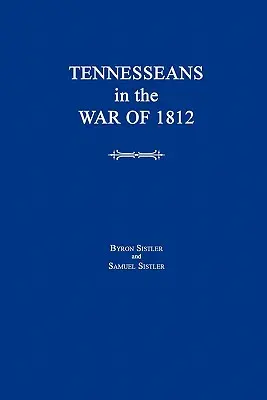 TENNESSEANS
in the
WAR OF 1812

BYRON SISTLER
and
SAMUEL SISTLER